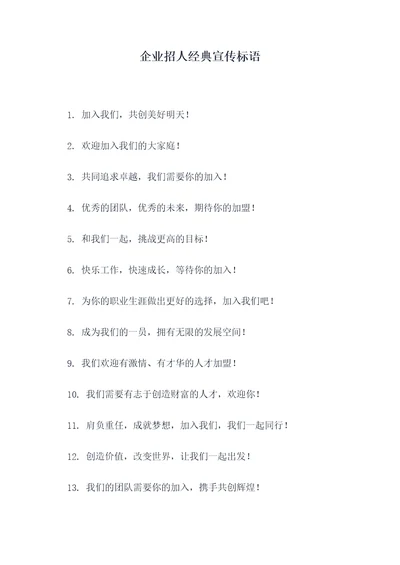 企业招人经典宣传标语

1. 加入我们，共创美好明天！

2. 欢迎加入我们的大家庭！

3. 共同追求卓越，我们需要你的加入！

4. 优秀的团队，优秀的未来，期待你的加盟！

5. 和我们一起，挑战更高的目标！

6. 快乐工作，快速成长，等待你的加入！

7. 为你的职业生涯做出更好的选择，加入我们吧！

8. 成为我们的一员，拥有无限的发展空间！

9. 我们欢迎有激情、有才华的人才加盟！

10. 我们需要有志于创造财富的人才，欢迎你！

11. 肩负重任，成就梦想，加入我们，我们一起同行！

12. 创造价值，改变世界，让我们一起出发！

13. 我们的团队需要你的加入，携手共创辉煌！